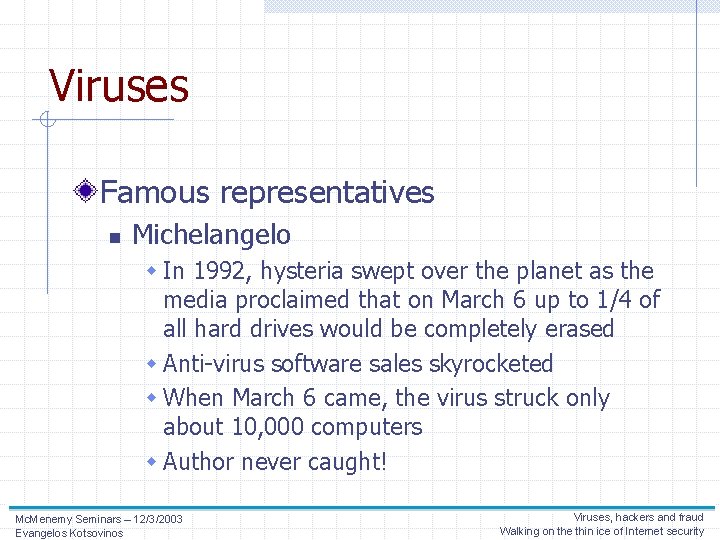 Viruses

Famous representatives

Michelangelo

In 1992, hysteria swept over the planet as the media proclaimed that on March 6 up to 1/4 of all hard drives would be completely erased

Anti-virus software sales skyrocketed

When March 6 came, the virus struck only about 10,000 computers

Author never caught!

McMenemy Seminars – 12/3/2003
Evangelos Kotsovinos

Viruses, hackers and fraud
Walking on the thin ice of Internet security